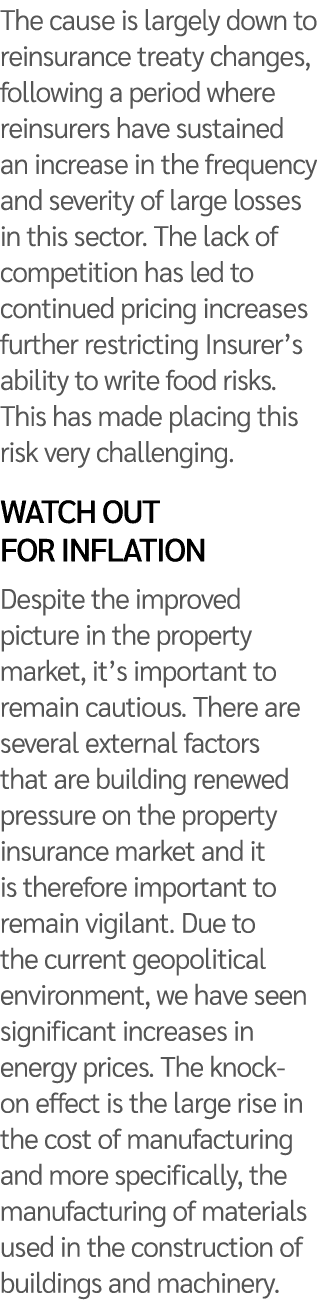 The cause is largely down to reinsurance treaty changes, following a period where reinsurers have sustained an increase in the frequency and severity of large losses in this sector. The lack of competition has led to continued pricing increases further restricting Insurer's ability to write food risks. This has made placing this risk very challenging.

WATCH OUT FOR INFLATION

Despite the improved picture in the property market, it's important to remain cautious. There are several external factors that are building renewed pressure on the property insurance market and it is therefore important to remain vigilant. Due to the current geopolitical environment, we have seen significant increases in energy prices. The knock-on effect is the large rise in the cost of manufacturing and more specifically, the manufacturing of materials used in the construction of buildings and machinery.